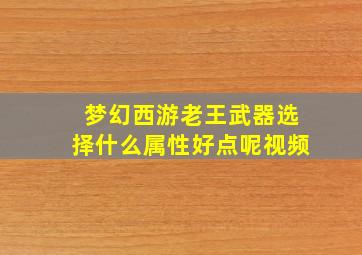 梦幻西游老王武器选择什么属性好点呢视频